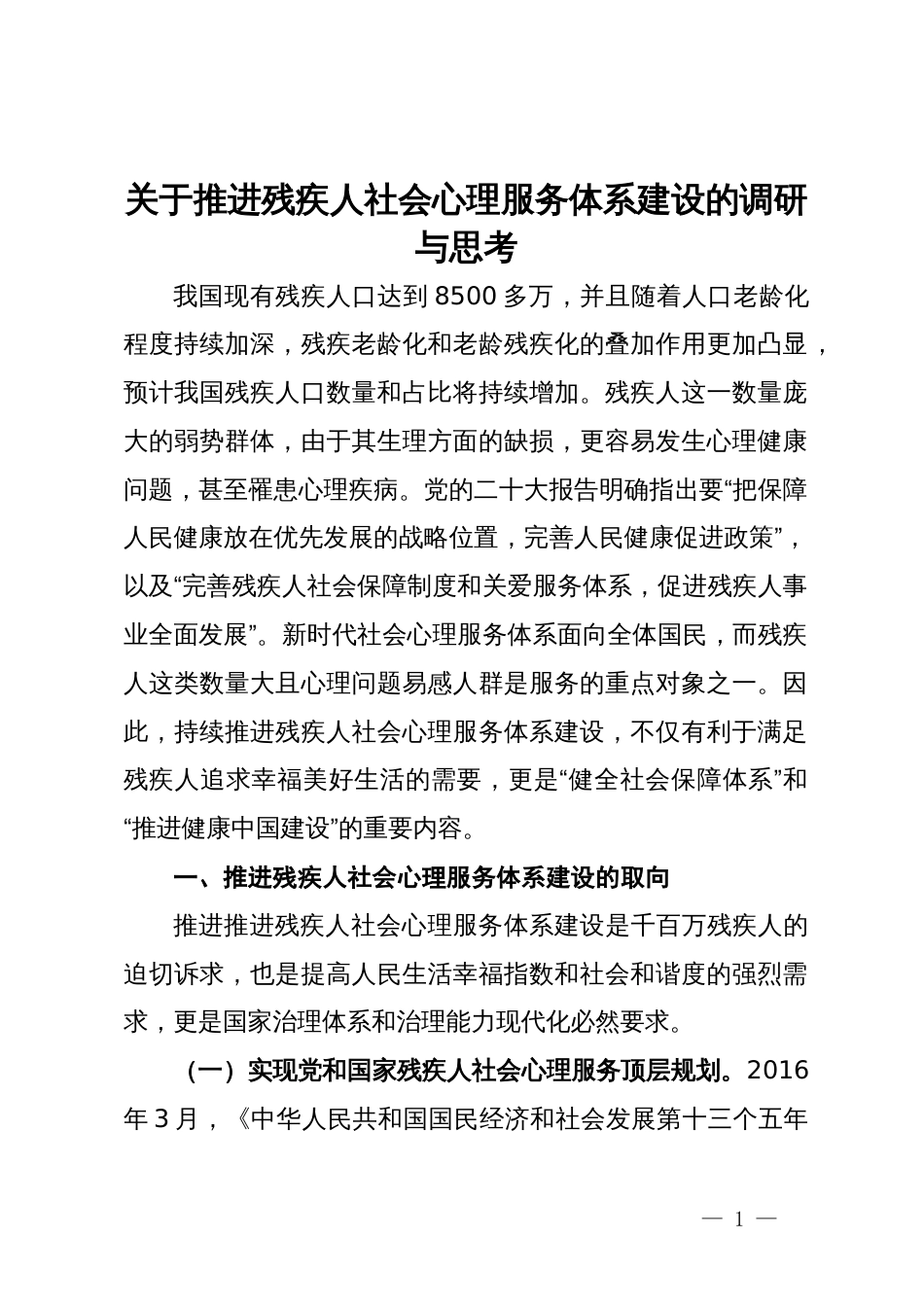 关于推进残疾人社会心理服务体系建设的调研与思考

我国现有残疾人口达到8500多万，并且随着人口老龄化程度持续加深，残疾老龄化和老龄残疾化的叠加作用更加凸显，预计我国残疾人口数量和占比将持续增加。残疾人这一数量庞大的弱势群体，由于其生理方面的缺损，更容易发生心理健康问题，甚至罹患心理疾病。党的二十大报告明确指出要“把保障人民健康放在优先发展的战略位置，完善人民健康促进政策”，以及“完善残疾人社会保障制度和关爱服务体系，促进残疾人事业全面发展”。新时代社会心理服务体系面向全体国民，而残疾人这类数量大且心理问题易感人群是服务的重点对象之一。因此，持续推进残疾人社会心理服务体系建设，不仅有利于满足残疾人追求幸福美好生活的需要，更是“健全社会保障体系”和“推进健康中国建设”的重要内容。

一、推进残疾人社会心理服务体系建设的取向

推进推进残疾人社会心理服务体系建设是千百万残疾人的迫切诉求，也是提高人民生活幸福指数和社会和谐度的强烈需求，更是国家治理体系和治理能力现代化必然要求。

（一）实现党和国家残疾人社会心理服务顶层规划。2016年3月，《中华人民共和国国民经济和社会发展第十三个五年

— 1 —